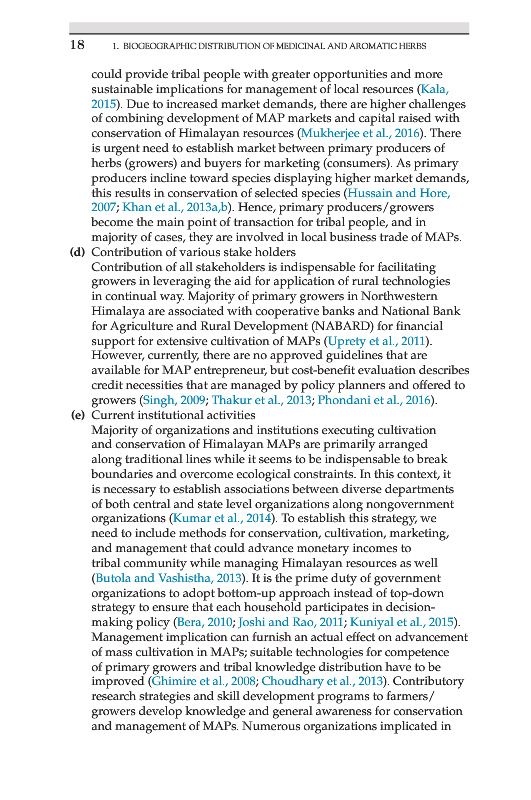 18 1. BIOGEOGRAPHIC DISTRIBUTION OF MEDICINAL AND AROMATIC HERBS

could provide tribal people with greater opportunities and more sustainable implications for management of local resources (Kala, 2015). Due to increased market demands, there are higher challenges of combining development of MAP markets and capital raised with conservation of Himalayan resources (Mukherjee et al., 2016). There is urgent need to establish market between primary producers of herbs (growers) and buyers for marketing (consumers). As primary producers incline toward species displaying higher market demands, this results in conservation of selected species (Hussain and Hore, 2007; Khan et al., 2013a,b). Hence, primary producers/growers become the main point of transaction for tribal people, and in majority of cases, they are involved in local business trade of MAPs.

(d) Contribution of various stake holders
Contribution of all stakeholders is indispensable for facilitating growers in leveraging the aid for application of rural technologies in continual way. Majority of primary growers in Northwestern Himalaya are associated with cooperative banks and National Bank for Agriculture and Rural Development (NABARD) for financial support for extensive cultivation of MAPs (Uprety et al., 2011). However, currently, there are no approved guidelines that are available for MAP entrepreneur, but cost-benefit evaluation describes credit necessities that are managed by policy planners and offered to growers (Singh, 2009; Thakur et al., 2013; Phondani et al., 2016).

(e) Current institutional activities
Majority of organizations and institutions executing cultivation and conservation of Himalayan MAPs are primarily arranged along traditional lines while it seems to be indispensable to break boundaries and overcome ecological constraints. In this context, it is necessary to establish associations between diverse departments of both central and state level organizations along nongovernment organizations (Kumar et al., 2014). To establish this strategy, we need to include methods for conservation, cultivation, marketing, and management that could advance monetary incomes to tribal community while managing Himalayan resources as well (Butola and Vashistha, 2013). It is the prime duty of government organizations to adopt bottom-up approach instead of top-down strategy to ensure that each household participates in decision-making policy (Bera, 2010; Joshi and Rao, 2011; Kuniyal et al., 2015). Management implication can furnish an actual effect on advancement of mass cultivation in MAPs; suitable technologies for competence of primary growers and tribal knowledge distribution have to be improved (Ghimire et al., 2008; Choudhary et al., 2013). Contributory research strategies and skill development programs to farmers/growers develop knowledge and general awareness for conservation and management of MAPs. Numerous organizations implicated in